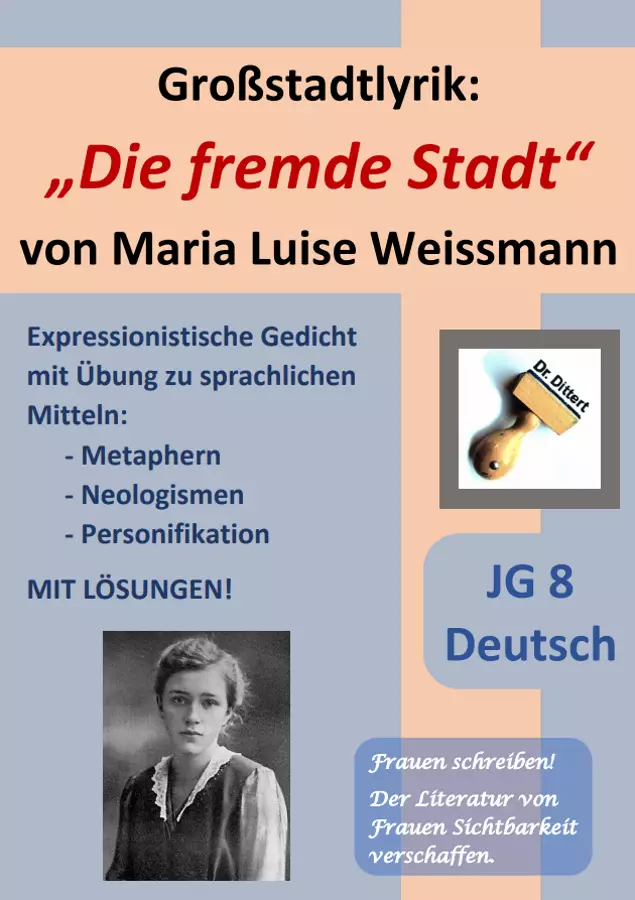 Großstadtlyrik:

„Die fremde Stadt“

von Maria Luise Weissmann

Expressionistische Gedicht mit Übung zu sprachlichen Mitteln:

- Metaphern
- Neologismen
- Personifikation

MIT LÖSUNGEN!

Dr. Dittert

JG 8
Deutsch

Frauen schreiben!

Der Literatur von Frauen Sichtbarkeit verschaffen.